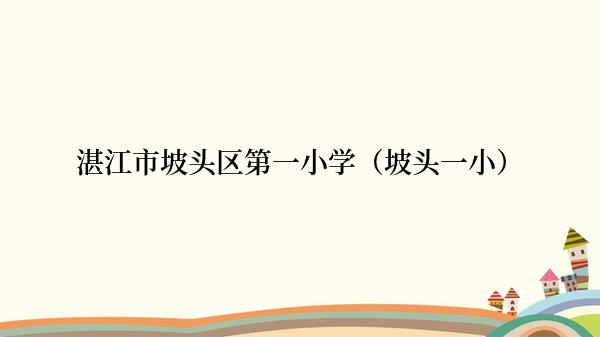 湛江市坡头区第一小学（坡头一小）